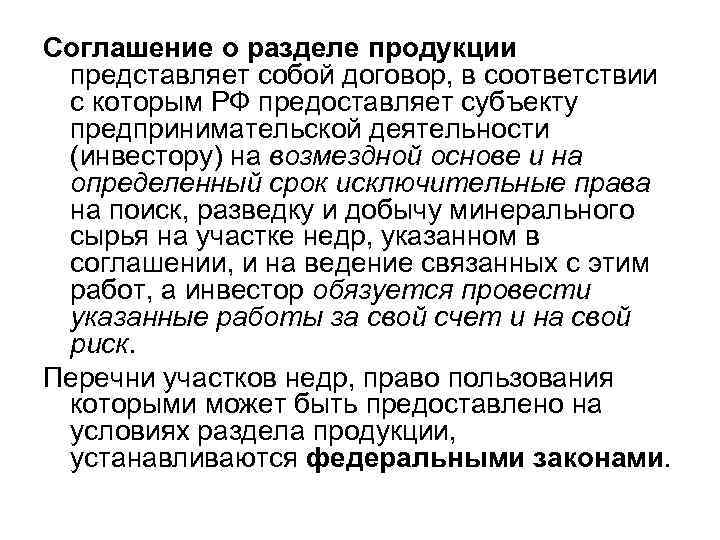 Соглашение о разделе продукции представляет собой договор, в соответствии с которым РФ предоставляет субъекту предпринимательской деятельности (инвестору) на возмездной основе и на определенный срок исключительные права на поиск, разведку и добычу минерального сырья на участке недр, указанном в соглашении, и на ведение связанных с этим работ, а инвестор обязуется провести указанные работы за свой счет и на свой риск.

Перечни участков недр, право пользования которыми может быть предоставлено на условиях раздела продукции, устанавливаются федеральными законами.